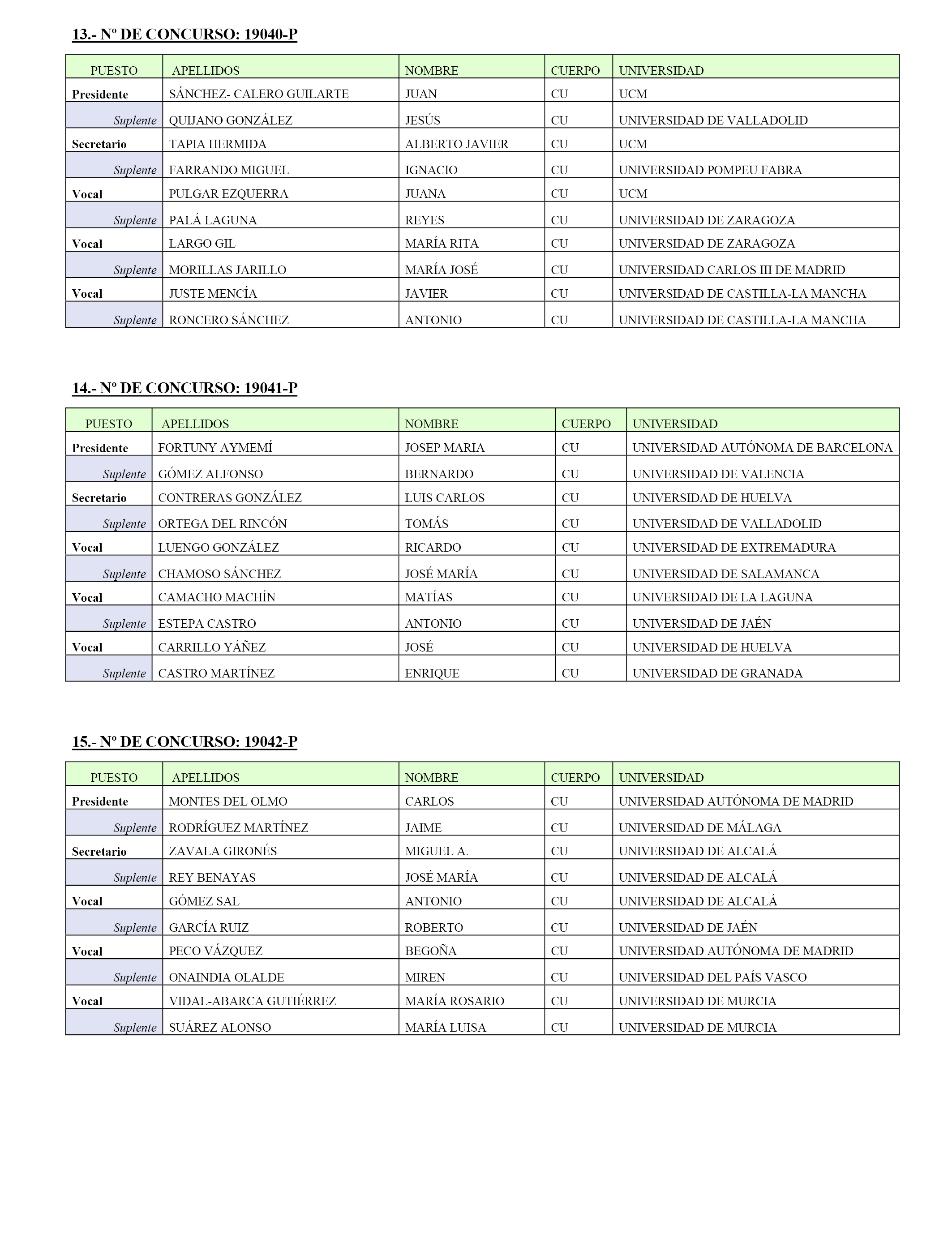 13.- Nº DE CONCURSO: 19040-P

| PUESTO | APELLIDOS | NOMBRE | CUERPO | UNIVERSIDAD |
|---|---|---|---|---|
| Presidente | SÁNCHEZ- CALERO GUILARTE | JUAN | CU | UCM |
| Suplente | QUIJANO GONZÁLEZ | JESÚS | CU | UNIVERSIDAD DE VALLADOLID |
| Secretario | TAPIA HERMIDA | ALBERTO JAVIER | CU | UCM |
| Suplente | FARRANDO MIGUEL | IGNACIO | CU | UNIVERSIDAD POMPEU FABRA |
| Vocal | PULGAR EZQUERRA | JUANA | CU | UCM |
| Suplente | PALÁ LAGUNA | REYES | CU | UNIVERSIDAD DE ZARAGOZA |
| Vocal | LARGO GIL | MARÍA RITA | CU | UNIVERSIDAD DE ZARAGOZA |
| Suplente | MORILLAS JARILLO | MARÍA JOSÉ | CU | UNIVERSIDAD CARLOS III DE MADRID |
| Vocal | JUSTE MENCÍA | JAVIER | CU | UNIVERSIDAD DE CASTILLA-LA MANCHA |
| Suplente | RONCERO SÁNCHEZ | ANTONIO | CU | UNIVERSIDAD DE CASTILLA-LA MANCHA |

14.- Nº DE CONCURSO: 19041-P

| PUESTO | APELLIDOS | NOMBRE | CUERPO | UNIVERSIDAD |
|---|---|---|---|---|
| Presidente | FORTUNY AYMEMÍ | JOSEP MARIA | CU | UNIVERSIDAD AUTÓNOMA DE BARCELONA |
| Suplente | GÓMEZ ALFONSO | BERNARDO | CU | UNIVERSIDAD DE VALENCIA |
| Secretario | CONTRERAS GONZÁLEZ | LUIS CARLOS | CU | UNIVERSIDAD DE HUELVA |
| Suplente | ORTEGA DEL RINCÓN | TOMÁS | CU | UNIVERSIDAD DE VALLADOLID |
| Vocal | LUENGO GONZÁLEZ | RICARDO | CU | UNIVERSIDAD DE EXTREMADURA |
| Suplente | CHAMOSO SÁNCHEZ | JOSÉ MARÍA | CU | UNIVERSIDAD DE SALAMANCA |
| Vocal | CAMACHO MACHÍN | MATÍAS | CU | UNIVERSIDAD DE LA LAGUNA |
| Suplente | ESTEPA CASTRO | ANTONIO | CU | UNIVERSIDAD DE JAÉN |
| Vocal | CARRILLO YÁÑEZ | JOSÉ | CU | UNIVERSIDAD DE HUELVA |
| Suplente | CASTRO MARTÍNEZ | ENRIQUE | CU | UNIVERSIDAD DE GRANADA |

15.- Nº DE CONCURSO: 19042-P

| PUESTO | APELLIDOS | NOMBRE | CUERPO | UNIVERSIDAD |
|---|---|---|---|---|
| Presidente | MONTES DEL OLMO | CARLOS | CU | UNIVERSIDAD AUTÓNOMA DE MADRID |
| Suplente | RODRÍGUEZ MARTÍNEZ | JAIME | CU | UNIVERSIDAD DE MÁLAGA |
| Secretario | ZAVALA GIRONÉS | MIGUEL A. | CU | UNIVERSIDAD DE ALCALÁ |
| Suplente | REY BENAYAS | JOSÉ MARÍA | CU | UNIVERSIDAD DE ALCALÁ |
| Vocal | GÓMEZ SAL | ANTONIO | CU | UNIVERSIDAD DE ALCALÁ |
| Suplente | GARCÍA RUIZ | ROBERTO | CU | UNIVERSIDAD DE JAÉN |
| Vocal | PECO VÁZQUEZ | BEGOÑA | CU | UNIVERSIDAD AUTÓNOMA DE MADRID |
| Suplente | ONAINDIA OLALDE | MIREN | CU | UNIVERSIDAD DEL PAÍS VASCO |
| Vocal | VIDAL-ABARCA GUTIÉRREZ | MARÍA ROSARIO | CU | UNIVERSIDAD DE MURCIA |
| Suplente | SUÁREZ ALONSO | MARÍA LUISA | CU | UNIVERSIDAD DE MURCIA |